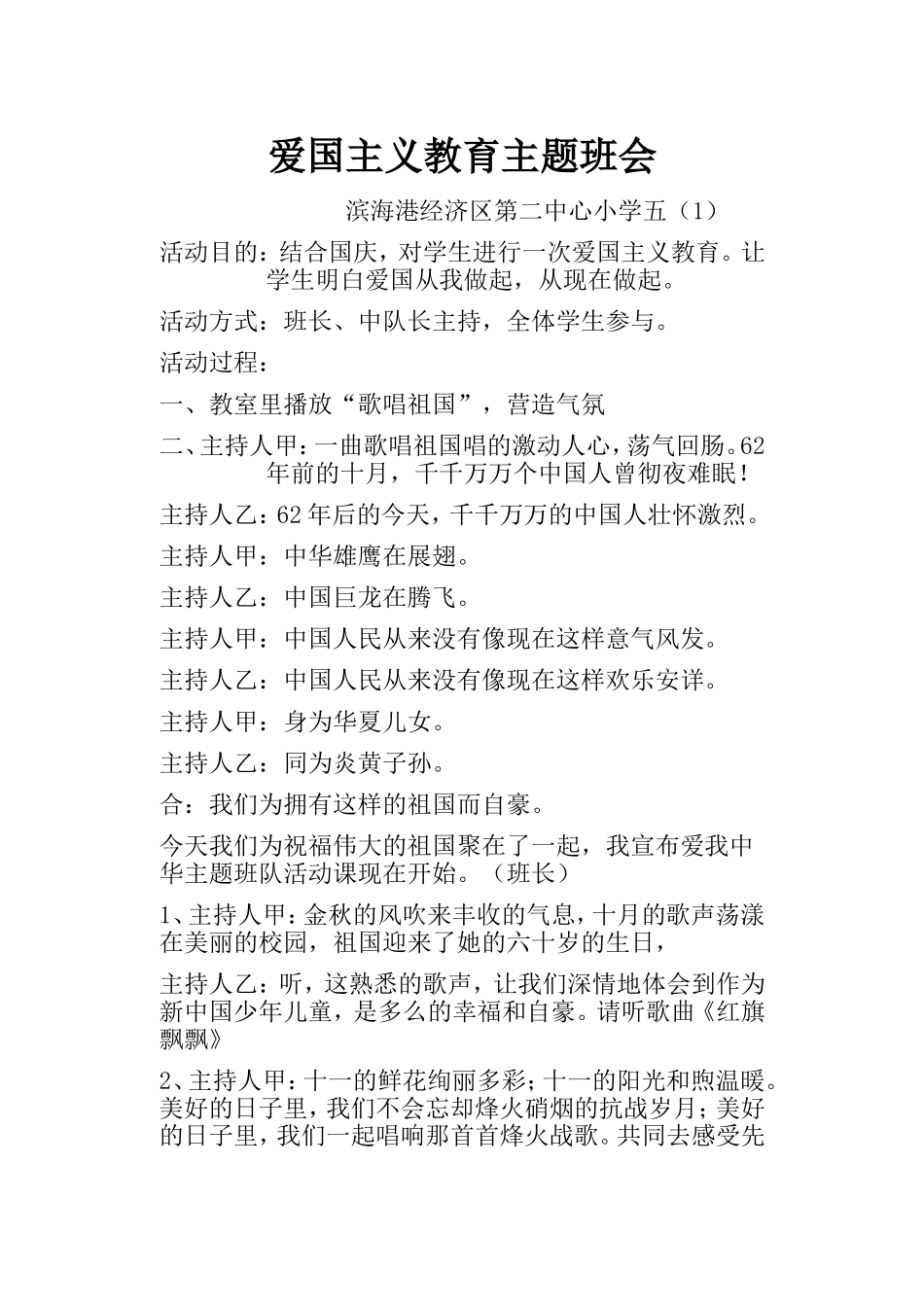 爱国主义教育主题班会

滨海港经济区第二中心小学五（1）

活动目的：结合国庆，对学生进行一次爱国主义教育。让学生明白爱国从我做起，从现在做起。

活动方式：班长、中队长主持，全体学生参与。

活动过程：

一、教室里播放“歌唱祖国”，营造气氛

二、主持人甲：一曲歌唱祖国唱的激动人心，荡气回肠。62年前的十月，千千万万个中国人曾彻夜难眠！

主持人乙：62年后的今天，千千万万的中国人壮怀激烈。

主持人甲：中华雄鹰在展翅。

主持人乙：中国巨龙在腾飞。

主持人甲：中国人民从来没有像现在这样意气风发。

主持人乙：中国人民从来没有像现在这样欢乐安详。

主持人甲：身为华夏儿女。

主持人乙：同为炎黄子孙。

合：我们为拥有这样的祖国而自豪。

今天我们为祝福伟大的祖国聚在了一起，我宣布爱我中华主题班队活动课现在开始。（班长）

1、主持人甲：金秋的风吹来丰收的气息，十月的歌声荡漾在美丽的校园，祖国迎来了她的六十岁的生日，

主持人乙：听，这熟悉的歌声，让我们深情地体会到作为新中国少年儿童，是多么的幸福和自豪。请听歌曲《红旗飘飘》

2、主持人甲：十一的鲜花绚丽多彩；十一的阳光和煦温暖。美好的日子里，我们不会忘却烽火硝烟的抗战岁月；美好的日子里，我们一起唱响那首首烽火战歌。共同去感受先